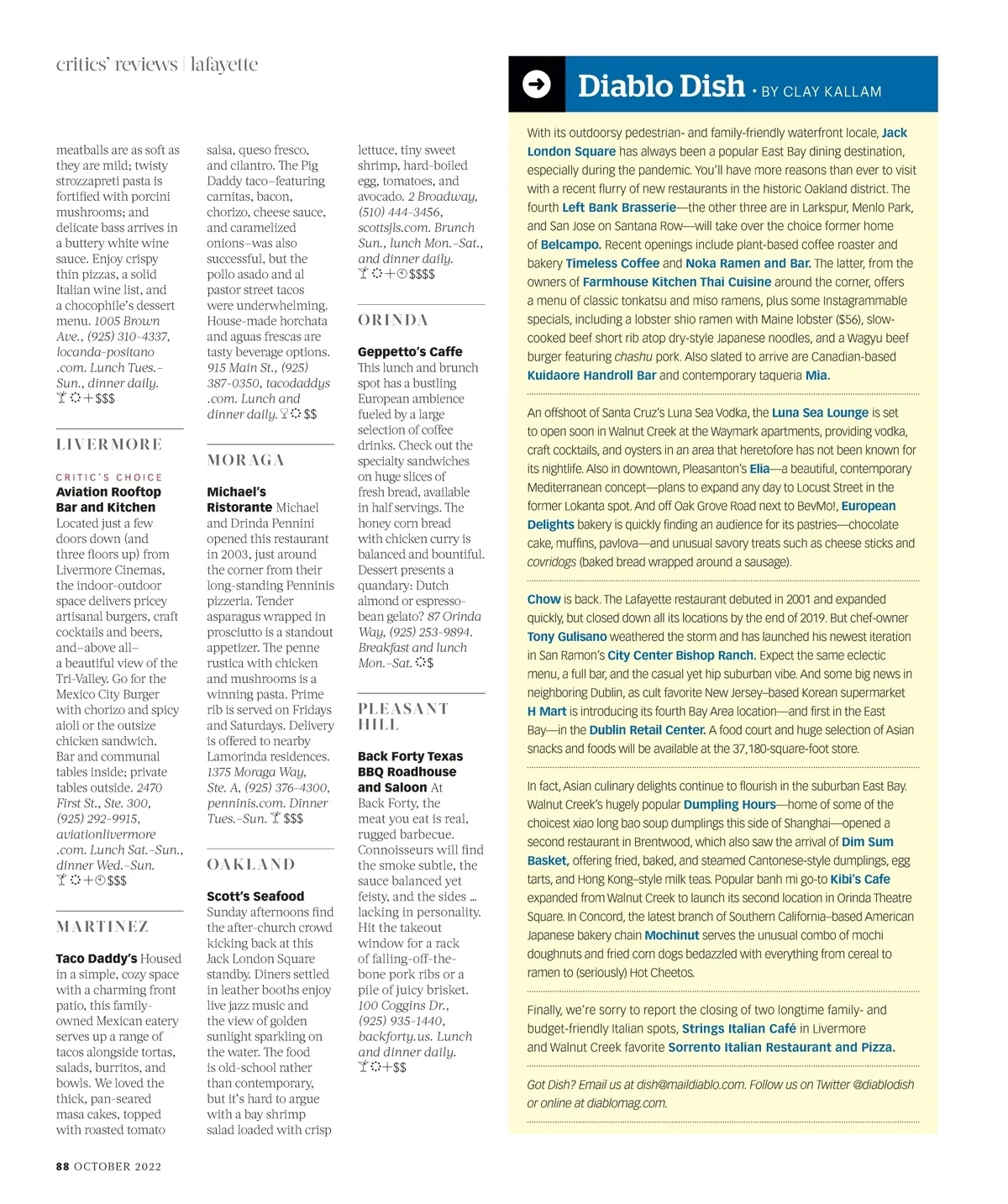 critics' reviews | lafayette

meatballs are as soft as they are mild; twisty strozzapreti pasta is fortified with porcini mushrooms; and delicate bass arrives in a buttery white wine sauce. Enjoy crispy thin pizzas, a solid Italian wine list, and a chocophile's dessert menu. 1005 Brown Ave., (925) 310-4337, locanda-positano.com. Lunch Tues.–Sun., dinner daily. $$$

LIVERMORE

CRITIC'S CHOICE
Aviation Rooftop Bar and Kitchen Located just a few doors down (and three floors up) from Livermore Cinemas, the indoor-outdoor space delivers pricey artisanal burgers, craft cocktails and beers, and–above all–a beautiful view of the Tri-Valley. Go for the Mexico City Burger with chorizo and spicy aioli or the outsize chicken sandwich. Bar and communal tables inside; private tables outside. 2470 First St., Ste. 300, (925) 292-9915, aviationlivermore.com. Lunch Sat.–Sun., dinner Wed.–Sun. $$$

MARTINEZ

Taco Daddy's Housed in a simple, cozy space with a charming front patio, this family-owned Mexican eatery serves up a range of tacos alongside tortas, salads, burritos, and bowls. We loved the thick, pan-seared masa cakes, topped with roasted tomato salsa, queso fresco, and cilantro. The Pig Daddy taco–featuring carnitas, bacon, chorizo, cheese sauce, and caramelized onions–was also successful, but the pollo asado and al pastor street tacos were underwhelming. House-made horchata and aguas frescas are tasty beverage options. 915 Main St., (925) 387-0350, tacodaddys.com. Lunch and dinner daily. $$

MORAGA

Michael's Ristorante Michael and Drinda Pennini opened this restaurant in 2003, just around the corner from their long-standing Penninis pizzeria. Tender asparagus wrapped in prosciutto is a standout appetizer. The penne rustica with chicken and mushrooms is a winning pasta. Prime rib is served on Fridays and Saturdays. Delivery is offered to nearby Lamorinda residences. 1375 Moraga Way, Ste. A, (925) 376-4300, penninis.com. Dinner Tues.–Sun. $$$

OAKLAND

Scott's Seafood Sunday afternoons find the after-church crowd kicking back at this Jack London Square standby. Diners settled in leather booths enjoy live jazz music and the view of golden sunlight sparkling on the water. The food is old-school rather than contemporary, but it's hard to argue with a bay shrimp salad loaded with crisp lettuce, tiny sweet shrimp, hard-boiled egg, tomatoes, and avocado. 2 Broadway, (510) 444-3456, scottsjls.com. Brunch Sun., lunch Mon.–Sat., and dinner daily. $$$$

ORINDA

Geppetto's Caffe This lunch and brunch spot has a bustling European ambience fueled by a large selection of coffee drinks. Check out the specialty sandwiches on huge slices of fresh bread, available in half servings. The honey corn bread with chicken curry is balanced and bountiful. Dessert presents a quandary: Dutch almond or espresso-bean gelato? 87 Orinda Way, (925) 253-9894. Breakfast and lunch Mon.–Sat. $

PLEASANT HILL

Back Forty Texas BBQ Roadhouse and Saloon At Back Forty, the meat you eat is real, rugged barbecue. Connoisseurs will find the smoke subtle, the sauce balanced yet feisty, and the sides ... lacking in personality. Hit the takeout window for a rack of falling-off-the-bone pork ribs or a pile of juicy brisket. 100 Coggins Dr., (925) 935-1440, backforty.us. Lunch and dinner daily. $$

Diablo Dish • BY CLAY KALLAM

With its outdoorsy pedestrian- and family-friendly waterfront locale, Jack London Square has always been a popular East Bay dining destination, especially during the pandemic. You'll have more reasons than ever to visit with a recent flurry of new restaurants in the historic Oakland district. The fourth Left Bank Brasserie—the other three are in Larkspur, Menlo Park, and San Jose on Santana Row—will take over the choice former home of Belcampo. Recent openings include plant-based coffee roaster and bakery Timeless Coffee and Noka Ramen and Bar. The latter, from the owners of Farmhouse Kitchen Thai Cuisine around the corner, offers a menu of classic tonkatsu and miso ramens, plus some Instagrammable specials, including a lobster shio ramen with Maine lobster ($56), slow-cooked beef short rib atop dry-style Japanese noodles, and a Wagyu beef burger featuring chashu pork. Also slated to arrive are Canadian-based Kuidaore Handroll Bar and contemporary taqueria Mia.

An offshoot of Santa Cruz's Luna Sea Vodka, the Luna Sea Lounge is set to open soon in Walnut Creek at the Waymark apartments, providing vodka, craft cocktails, and oysters in an area that heretofore has not been known for its nightlife. Also in downtown, Pleasanton's Elia—a beautiful, contemporary Mediterranean concept—plans to expand any day to Locust Street in the former Lokanta spot. And off Oak Grove Road next to BevMo!, European Delights bakery is quickly finding an audience for its pastries—chocolate cake, muffins, pavlova—and unusual savory treats such as cheese sticks and covridogs (baked bread wrapped around a sausage).

Chow is back. The Lafayette restaurant debuted in 2001 and expanded quickly, but closed down all its locations by the end of 2019. But chef-owner Tony Gulisano weathered the storm and has launched his newest iteration in San Ramon's City Center Bishop Ranch. Expect the same eclectic menu, a full bar, and the casual yet hip suburban vibe. And some big news in neighboring Dublin, as cult favorite New Jersey–based Korean supermarket H Mart is introducing its fourth Bay Area location—and first in the East Bay—in the Dublin Retail Center. A food court and huge selection of Asian snacks and foods will be available at the 37,180-square-foot store.

In fact, Asian culinary delights continue to flourish in the suburban East Bay. Walnut Creek's hugely popular Dumpling Hours—home of some of the choicest xiao long bao soup dumplings this side of Shanghai—opened a second restaurant in Brentwood, which also saw the arrival of Dim Sum Basket, offering fried, baked, and steamed Cantonese-style dumplings, egg tarts, and Hong Kong–style milk teas. Popular banh mi go-to Kibi's Cafe expanded from Walnut Creek to launch its second location in Orinda Theatre Square. In Concord, the latest branch of Southern California–based American Japanese bakery chain Mochinut serves the unusual combo of mochi doughnuts and fried corn dogs bedazzled with everything from cereal to ramen to (seriously) Hot Cheetos.

Finally, we're sorry to report the closing of two longtime family- and budget-friendly Italian spots, Strings Italian Café in Livermore and Walnut Creek favorite Sorrento Italian Restaurant and Pizza.

Got Dish? Email us at dish@maildiablo.com. Follow us on Twitter @diablodish or online at diablomag.com.

88 OCTOBER 2022